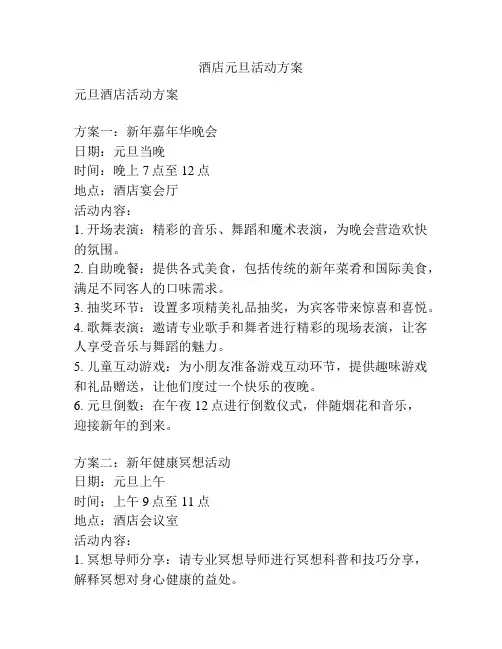 酒店元旦活动方案

元旦酒店活动方案

方案一：新年嘉年华晚会
日期：元旦当晚
时间：晚上 7 点至 12 点
地点：酒店宴会厅
活动内容：
1. 开场表演：精彩的音乐、舞蹈和魔术表演，为晚会营造欢快的氛围。
2. 自助晚餐：提供各式美食，包括传统的新年菜肴和国际美食，满足不同客人的口味需求。
3. 抽奖环节：设置多项精美礼品抽奖，为宾客带来惊喜和喜悦。
4. 歌舞表演：邀请专业歌手和舞者进行精彩的现场表演，让客人享受音乐与舞蹈的魅力。
5. 儿童互动游戏：为小朋友准备游戏互动环节，提供趣味游戏和礼品赠送，让他们度过一个快乐的夜晚。
6. 元旦倒数：在午夜 12 点进行倒数仪式，伴随烟花和音乐，迎接新年的到来。

方案二：新年健康冥想活动
日期：元旦上午
时间：上午 9 点至 11 点
地点：酒店会议室
活动内容：
1. 冥想导师分享：请专业冥想导师进行冥想科普和技巧分享，解释冥想对身心健康的益处。